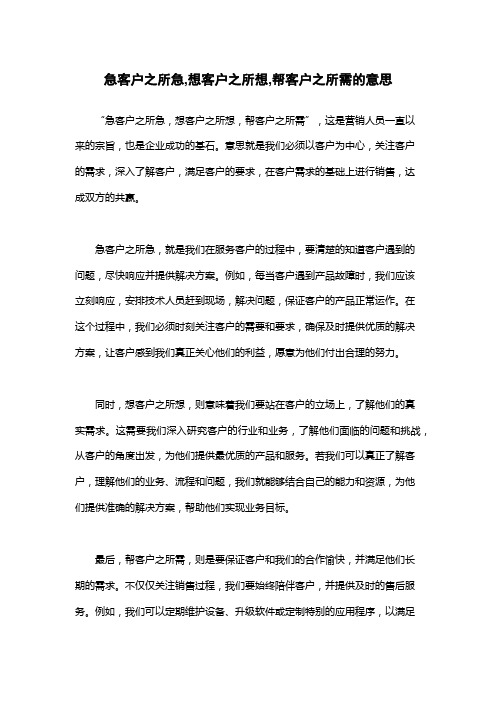 急客户之所急,想客户之所想,帮客户之所需的意思

“急客户之所急，想客户之所想，帮客户之所需”，这是营销人员一直以来的宗旨，也是企业成功的基石。意思就是我们必须以客户为中心，关注客户的需求，深入了解客户，满足客户的要求，在客户需求的基础上进行销售，达成双方的共赢。

急客户之所急，就是我们在服务客户的过程中，要清楚的知道客户遇到的问题，尽快响应并提供解决方案。例如，每当客户遇到产品故障时，我们应该立刻响应，安排技术人员赶到现场，解决问题，保证客户的产品正常运作。在这个过程中，我们必须时刻关注客户的需要和要求，确保及时提供优质的解决方案，让客户感到我们真正关心他们的利益，愿意为他们付出合理的努力。

同时，想客户之所想，则意味着我们要站在客户的立场上，了解他们的真实需求。这需要我们深入研究客户的行业和业务，了解他们面临的问题和挑战，从客户的角度出发，为他们提供最优质的产品和服务。若我们可以真正了解客户，理解他们的业务、流程和问题，我们就能够结合自己的能力和资源，为他们提供准确的解决方案，帮助他们实现业务目标。

最后，帮客户之所需，则是要保证客户和我们的合作愉快，并满足他们长期的需求。不仅仅关注销售过程，我们要始终陪伴客户，并提供及时的售后服务。例如，我们可以定期维护设备、升级软件或定制特别的应用程序，以满足